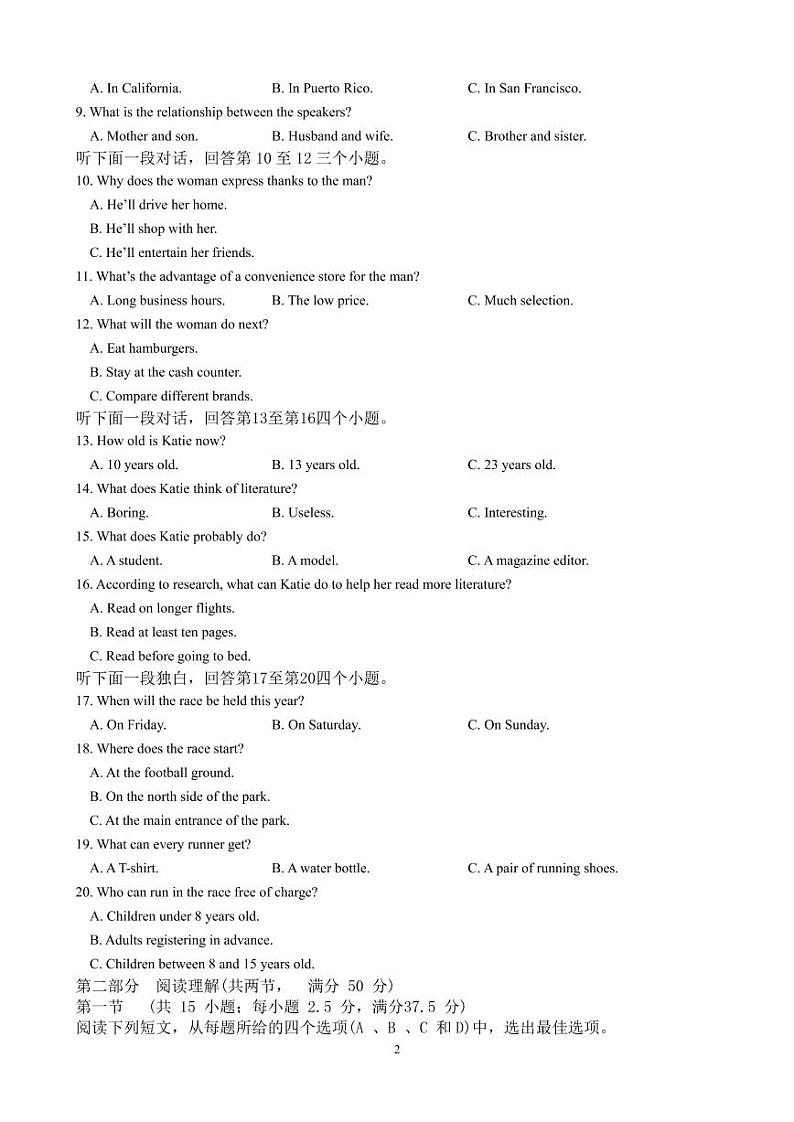 A. In California.    B. In Puerto Rico.    C. In San Francisco.

9. What is the relationship between the speakers?

A. Mother and son.    B. Husband and wife.    C. Brother and sister.

听下面一段对话，回答第10至12三个小题。

10. Why does the woman express thanks to the man?

A. He'll drive her home.

B. He'll shop with her.

C. He'll entertain her friends.

11. What's the advantage of a convenience store for the man?

A. Long business hours.    B. The low price.    C. Much selection.

12. What will the woman do next?

A. Eat hamburgers.

B. Stay at the cash counter.

C. Compare different brands.

听下面一段对话，回答第13至第16四个小题。

13. How old is Katie now?

A. 10 years old.    B. 13 years old.    C. 23 years old.

14. What does Katie think of literature?

A. Boring.    B. Useless.    C. Interesting.

15. What does Katie probably do?

A. A student.    B. A model.    C. A magazine editor.

16. According to research, what can Katie do to help her read more literature?

A. Read on longer flights.

B. Read at least ten pages.

C. Read before going to bed.

听下面一段独白，回答第17至第20四个小题。

17. When will the race be held this year?

A. On Friday.    B. On Saturday.    C. On Sunday.

18. Where does the race start?

A. At the football ground.

B. On the north side of the park.

C. At the main entrance of the park.

19. What can every runner get?

A. A T-shirt.    B. A water bottle.    C. A pair of running shoes.

20. Who can run in the race free of charge?

A. Children under 8 years old.

B. Adults registering in advance.

C. Children between 8 and 15 years old.

第二部分 阅读理解(共两节， 满分50分)

第一节 (共15小题；每小题2.5分，满分37.5分)

阅读下列短文，从每题所给的四个选项(A、B、C和D)中，选出最佳选项。

2